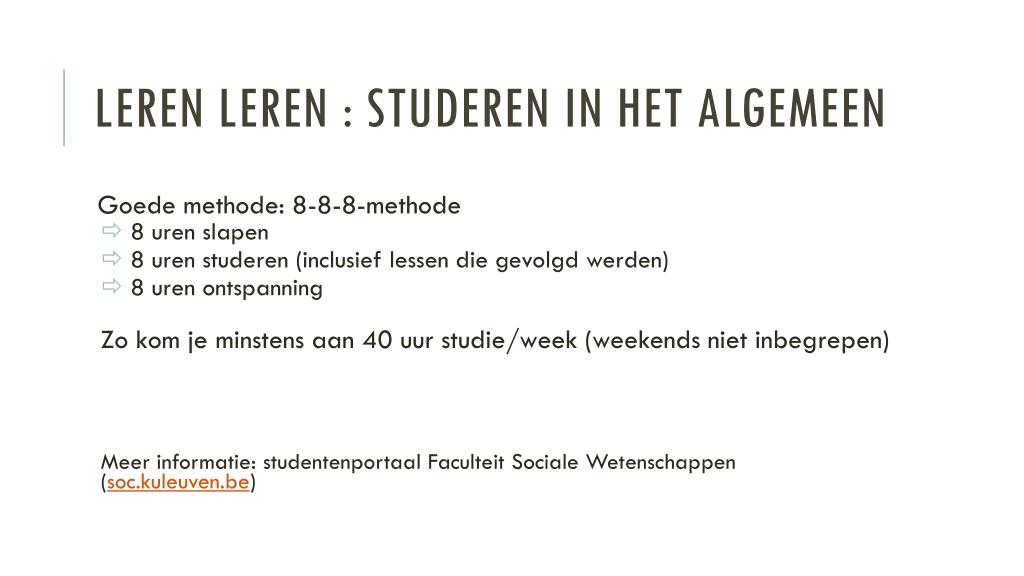 LEREN LEREN : STUDEREN IN HET ALGEMEEN

Goede methode: 8-8-8-methode
⇨ 8 uren slapen
⇨ 8 uren studeren (inclusief lessen die gevolgd werden)
⇨ 8 uren ontspanning

Zo kom je minstens aan 40 uur studie/week (weekends niet inbegrepen)

Meer informatie: studentenportaal Faculteit Sociale Wetenschappen (soc.kuleuven.be)